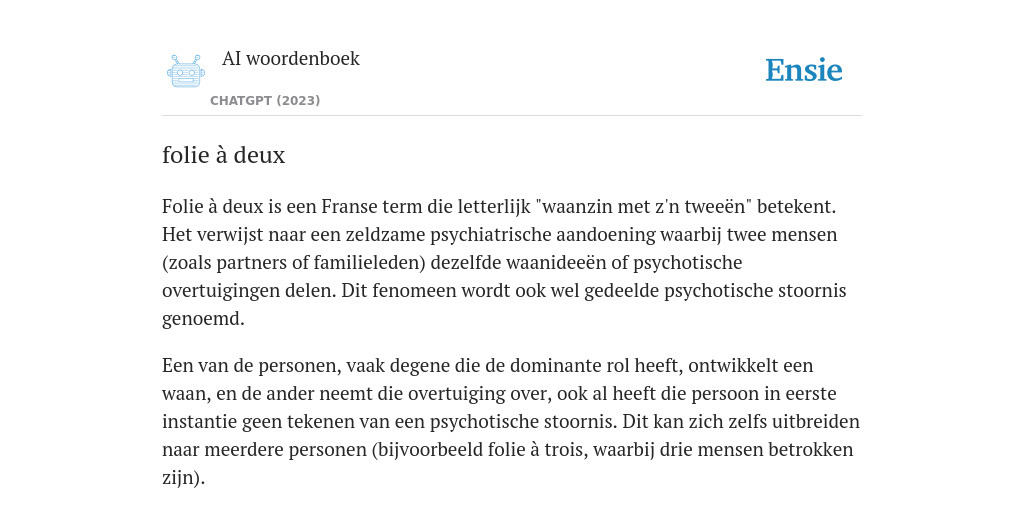 AI woordenboek
CHATGPT (2023)

Ensie

folie à deux

Folie à deux is een Franse term die letterlijk "waanzin met z'n tweeën" betekent. Het verwijst naar een zeldzame psychiatrische aandoening waarbij twee mensen (zoals partners of familieleden) dezelfde waanideeën of psychotische overtuigingen delen. Dit fenomeen wordt ook wel gedeelde psychotische stoornis genoemd.

Een van de personen, vaak degene die de dominante rol heeft, ontwikkelt een waan, en de ander neemt die overtuiging over, ook al heeft die persoon in eerste instantie geen tekenen van een psychotische stoornis. Dit kan zich zelfs uitbreiden naar meerdere personen (bijvoorbeeld folie à trois, waarbij drie mensen betrokken zijn).